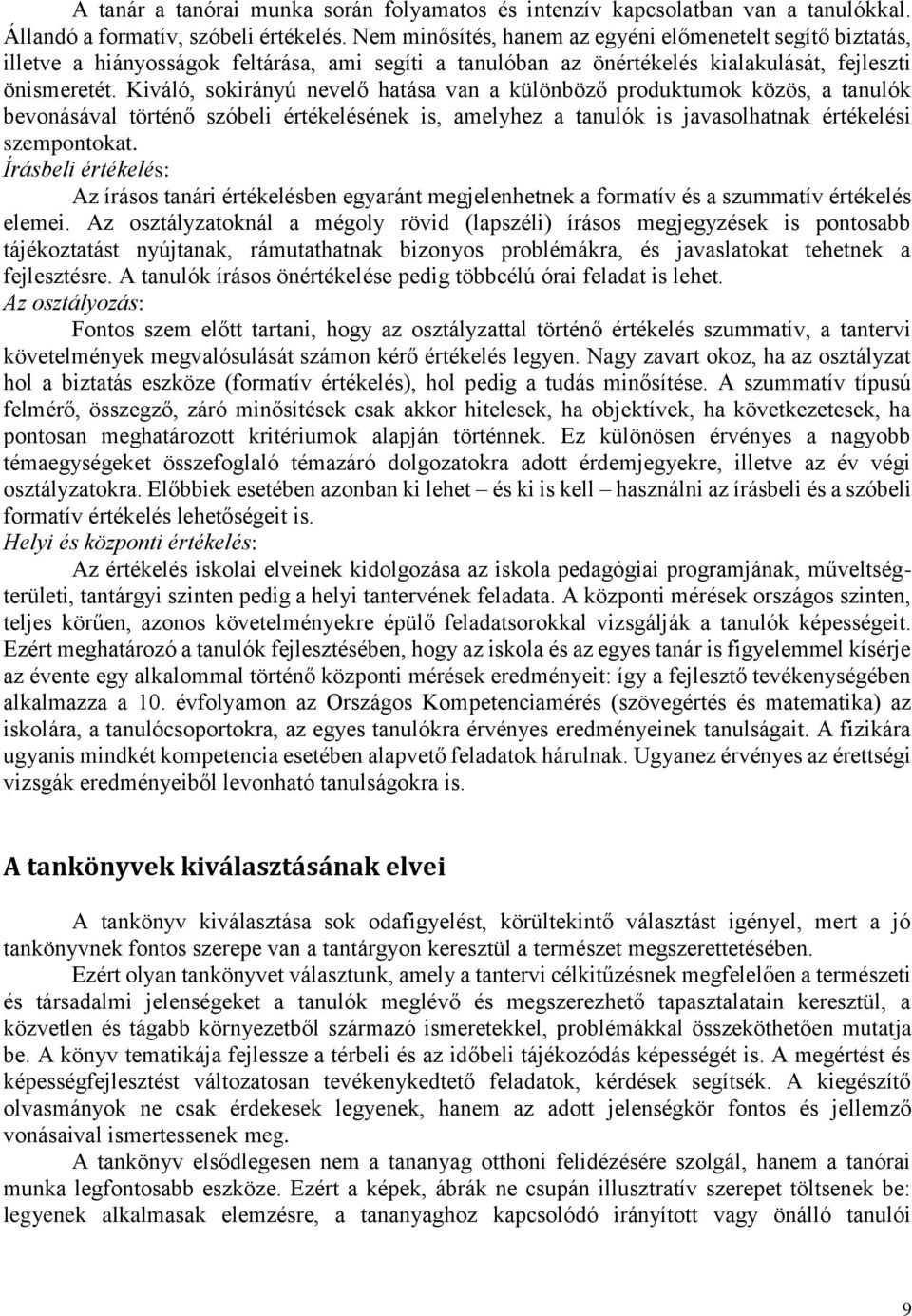 A tanár a tanórai munka során folyamatos és intenzív kapcsolatban van a tanulókkal. Állandó a formatív, szóbeli értékelés. Nem minősítés, hanem az egyéni előmenetelt segítő biztatás, illetve a hiányosságok feltárása, ami segíti a tanulóban az önértékelés kialakulását, fejleszti önismeretét. Kiváló, sokirányú nevelő hatása van a különböző produktumok közös, a tanulók bevonásával történő szóbeli értékelésének is, amelyhez a tanulók is javasolhatnak értékelési szempontokat.

Írásbeli értékelés:

Az írásos tanári értékelésben egyaránt megjelenhetnek a formatív és a szummatív értékelés elemei. Az osztályzatoknál a mégoly rövid (lapszéli) írásos megjegyzések is pontosabb tájékoztatást nyújtanak, rámutathatnak bizonyos problémákra, és javaslatokat tehetnek a fejlesztésre. A tanulók írásos önértékelése pedig többcélú órai feladat is lehet.

Az osztályozás:

Fontos szem előtt tartani, hogy az osztályzattal történő értékelés szummatív, a tantervi követelmények megvalósulását számon kérő értékelés legyen. Nagy zavart okoz, ha az osztályzat hol a biztatás eszköze (formatív értékelés), hol pedig a tudás minősítése. A szummatív típusú felmérő, összegző, záró minősítések csak akkor hitelesek, ha objektívek, ha következetesek, ha pontosan meghatározott kritériumok alapján történnek. Ez különösen érvényes a nagyobb témaegységeket összefoglaló témazáró dolgozatokra adott érdemjegyekre, illetve az év végi osztályzatokra. Előbbiek esetében azonban ki lehet – és ki is kell – használni az írásbeli és a szóbeli formatív értékelés lehetőségeit is.

Helyi és központi értékelés:

Az értékelés iskolai elveinek kidolgozása az iskola pedagógiai programjának, műveltségterületi, tantárgyi szinten pedig a helyi tantervének feladata. A központi mérések országos szinten, teljes körűen, azonos követelményekre épülő feladatsorokkal vizsgálják a tanulók képességeit. Ezért meghatározó a tanulók fejlesztésében, hogy az iskola és az egyes tanár is figyelemmel kísérje az évente egy alkalommal történő központi mérések eredményeit: így a fejlesztő tevékenységében alkalmazza a 10. évfolyamon az Országos Kompetenciamérés (szövegértés és matematika) az iskolára, a tanulócsoportokra, az egyes tanulókra érvényes eredményeinek tanulságait. A fizikára ugyanis mindkét kompetencia esetében alapvető feladatok hárulnak. Ugyanez érvényes az érettségi vizsgák eredményeiből levonható tanulságokra is.

A tankönyvek kiválasztásának elvei

A tankönyv kiválasztása sok odafigyelést, körültekintő választást igényel, mert a jó tankönyvnek fontos szerepe van a tantárgyon keresztül a természet megszerettetésében.

Ezért olyan tankönyvet választunk, amely a tantervi célkitűzésnek megfelelően a természeti és társadalmi jelenségeket a tanulók meglévő és megszerezhető tapasztalatain keresztül, a közvetlen és tágabb környezetből származó ismeretekkel, problémákkal összeköthetően mutatja be. A könyv tematikája fejlessze a térbeli és az időbeli tájékozódás képességét is. A megértést és képességfejlesztést változatosan tevékenykedtető feladatok, kérdések segítsék. A kiegészítő olvasmányok ne csak érdekesek legyenek, hanem az adott jelenségkör fontos és jellemző vonásaival ismertessenek meg.

A tankönyv elsődlegesen nem a tananyag otthoni felidézésére szolgál, hanem a tanórai munka legfontosabb eszköze. Ezért a képek, ábrák ne csupán illusztratív szerepet töltsenek be: legyenek alkalmasak elemzésre, a tananyaghoz kapcsolódó irányított vagy önálló tanulói

9